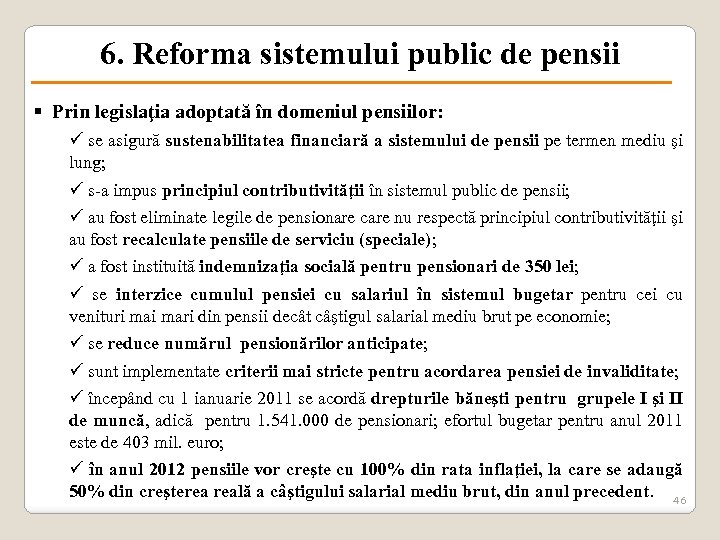 6. Reforma sistemului public de pensii

▪ Prin legislaţia adoptată în domeniul pensiilor:

✓ se asigură sustenabilitatea financiară a sistemului de pensii pe termen mediu şi lung;

✓ s-a impus principiul contributivităţii în sistemul public de pensii;

✓ au fost eliminate legile de pensionare care nu respectă principiul contributivităţii şi au fost recalculate pensiile de serviciu (speciale);

✓ a fost instituită indemnizaţia socială pentru pensionari de 350 lei;

✓ se interzice cumulul pensiei cu salariul în sistemul bugetar pentru cei cu venituri mai mari din pensii decât câştigul salarial mediu brut pe economie;

✓ se reduce numărul pensionărilor anticipate;

✓ sunt implementate criterii mai stricte pentru acordarea pensiei de invaliditate;

✓ începând cu 1 ianuarie 2011 se acordă drepturile băneşti pentru grupele I şi II de muncă, adică pentru 1.541.000 de pensionari; efortul bugetar pentru anul 2011 este de 403 mil. euro;

✓ în anul 2012 pensiile vor creşte cu 100% din rata inflaţiei, la care se adaugă 50% din creşterea reală a câştigului salarial mediu brut, din anul precedent.

46